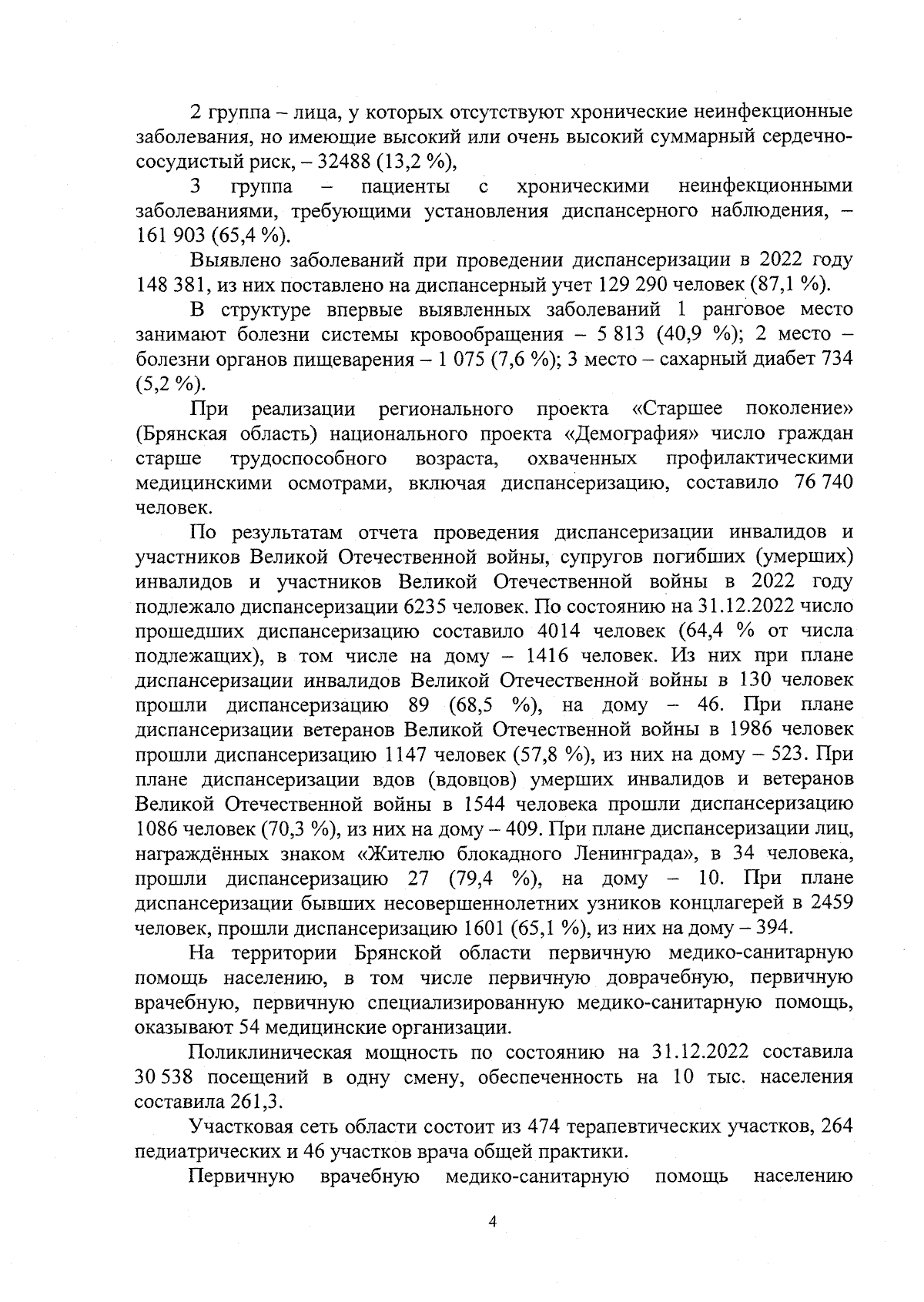 2 группа – лица, у которых отсутствуют хронические неинфекционные заболевания, но имеющие высокий или очень высокий суммарный сердечно-сосудистый риск, – 32488 (13,2 %),

3 группа – пациенты с хроническими неинфекционными заболеваниями, требующими установления диспансерного наблюдения, – 161 903 (65,4 %).

Выявлено заболеваний при проведении диспансеризации в 2022 году 148 381, из них поставлено на диспансерный учет 129 290 человек (87,1 %).

В структуре впервые выявленных заболеваний 1 ранговое место занимают болезни системы кровообращения – 5 813 (40,9 %); 2 место – болезни органов пищеварения – 1 075 (7,6 %); 3 место – сахарный диабет 734 (5,2 %).

При реализации регионального проекта «Старшее поколение» (Брянская область) национального проекта «Демография» число граждан старше трудоспособного возраста, охваченных профилактическими медицинскими осмотрами, включая диспансеризацию, составило 76 740 человек.

По результатам отчета проведения диспансеризации инвалидов и участников Великой Отечественной войны, супругов погибших (умерших) инвалидов и участников Великой Отечественной войны в 2022 году подлежало диспансеризации 6235 человек. По состоянию на 31.12.2022 число прошедших диспансеризацию составило 4014 человек (64,4 % от числа подлежащих), в том числе на дому – 1416 человек. Из них при плане диспансеризации инвалидов Великой Отечественной войны в 130 человек прошли диспансеризацию 89 (68,5 %), на дому – 46. При плане диспансеризации ветеранов Великой Отечественной войны в 1986 человек прошли диспансеризацию 1147 человек (57,8 %), из них на дому – 523. При плане диспансеризации вдов (вдовцов) умерших инвалидов и ветеранов Великой Отечественной войны в 1544 человека прошли диспансеризацию 1086 человек (70,3 %), из них на дому – 409. При плане диспансеризации лиц, награждённых знаком «Жителю блокадного Ленинграда», в 34 человека, прошли диспансеризацию 27 (79,4 %), на дому – 10. При плане диспансеризации бывших несовершеннолетних узников концлагерей в 2459 человек, прошли диспансеризацию 1601 (65,1 %), из них на дому – 394.

На территории Брянской области первичную медико-санитарную помощь населению, в том числе первичную доврачебную, первичную врачебную, первичную специализированную медико-санитарную помощь, оказывают 54 медицинские организации.

Поликлиническая мощность по состоянию на 31.12.2022 составила 30 538 посещений в одну смену, обеспеченность на 10 тыс. населения составила 261,3.

Участковая сеть области состоит из 474 терапевтических участков, 264 педиатрических и 46 участков врача общей практики.

Первичную врачебную медико-санитарную помощь населению

4